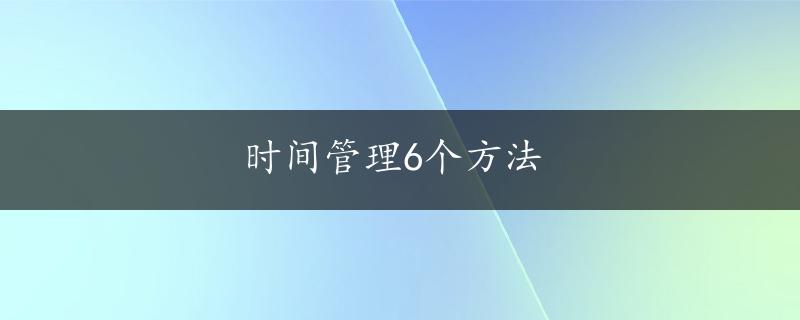 时间管理6个方法